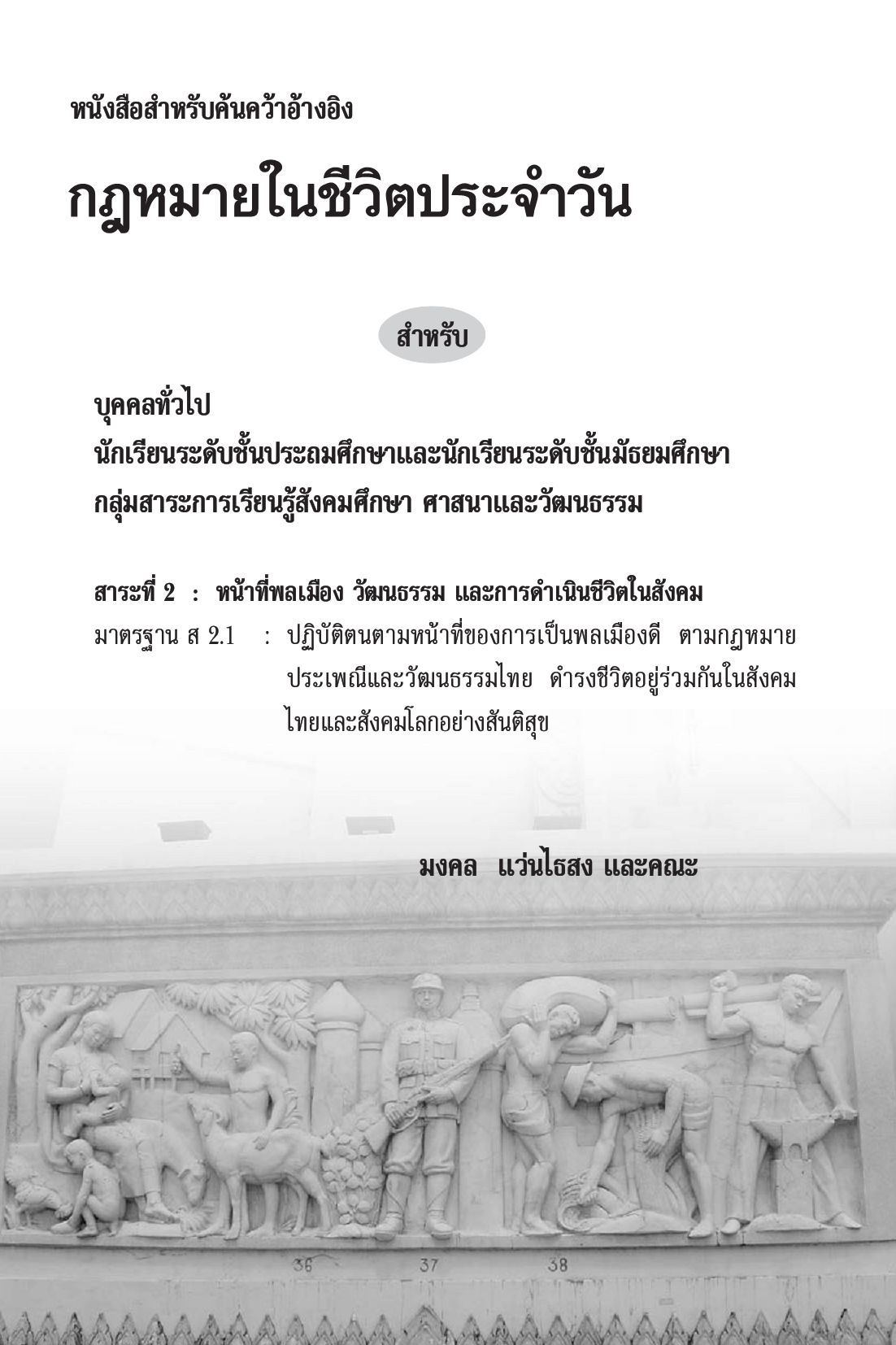 หนังสือสำหรับค้นคว้าอ้างอิง

กฎหมายในชีวิตประจำวัน

สำหรับ

บุคคลทั่วไป
นักเรียนระดับชั้นประถมศึกษาและนักเรียนระดับชั้นมัธยมศึกษา
กลุ่มสาระการเรียนรู้สังคมศึกษา ศาสนาและวัฒนธรรม

สาระที่ 2 : หน้าที่พลเมือง วัฒนธรรม และการดำเนินชีวิตในสังคม
มาตรฐาน ส 2.1 : ปฏิบัติตนตามหน้าที่ของการเป็นพลเมืองดี ตามกฎหมาย ประเพณีและวัฒนธรรมไทย ดำรงชีวิตอยู่ร่วมกันในสังคมไทยและสังคมโลกอย่างสันติสุข

มงคล แว่นไธสง และคณะ

36 37 38